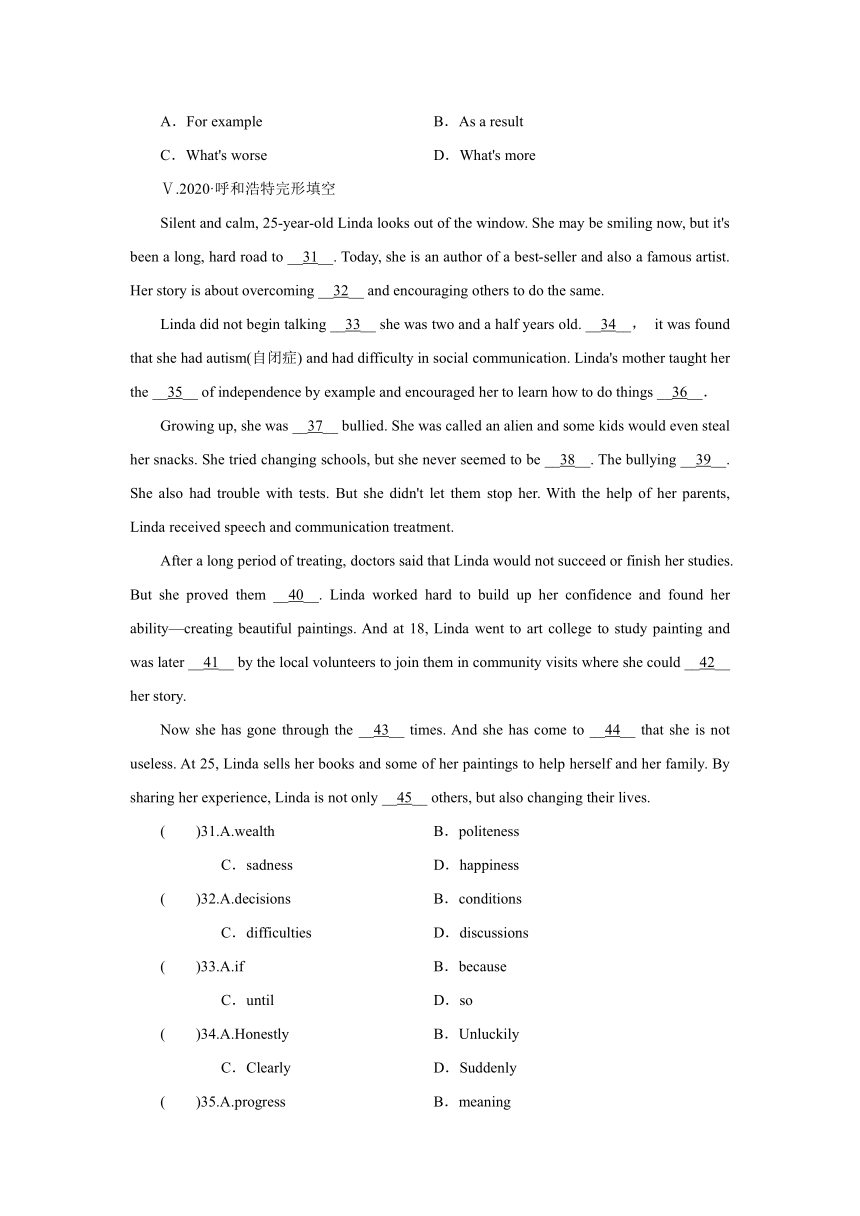 A．For example　　B．As a result

C．What's worse　　D．What's more

Ⅴ.2020·呼和浩特完形填空

Silent and calm, 25-year-old Linda looks out of the window. She may be smiling now, but it's been a long, hard road to __31__. Today, she is an author of a best-seller and also a famous artist. Her story is about overcoming __32__ and encouraging others to do the same.

Linda did not begin talking __33__ she was two and a half years old. __34__， it was found that she had autism(自闭症) and had difficulty in social communication. Linda's mother taught her the __35__ of independence by example and encouraged her to learn how to do things __36__.

Growing up, she was __37__ bullied. She was called an alien and some kids would even steal her snacks. She tried changing schools, but she never seemed to be __38__. The bullying __39__. She also had trouble with tests. But she didn't let them stop her. With the help of her parents, Linda received speech and communication treatment.

After a long period of treating, doctors said that Linda would not succeed or finish her studies. But she proved them __40__. Linda worked hard to build up her confidence and found her ability—creating beautiful paintings. And at 18, Linda went to art college to study painting and was later __41__ by the local volunteers to join them in community visits where she could __42__ her story.

Now she has gone through the __43__ times. And she has come to __44__ that she is not useless. At 25, Linda sells her books and some of her paintings to help herself and her family. By sharing her experience, Linda is not only __45__ others, but also changing their lives.

(　　)31.A.wealth　　B．politeness

C．sadness　　D．happiness

(　　)32.A.decisions　　B．conditions

C．difficulties　　D．discussions

(　　)33.A.if　　B．because

C．until　　D．so

(　　)34.A.Honestly　　B．Unluckily

C．Clearly　　D．Suddenly

(　　)35.A.progress　　B．meaning